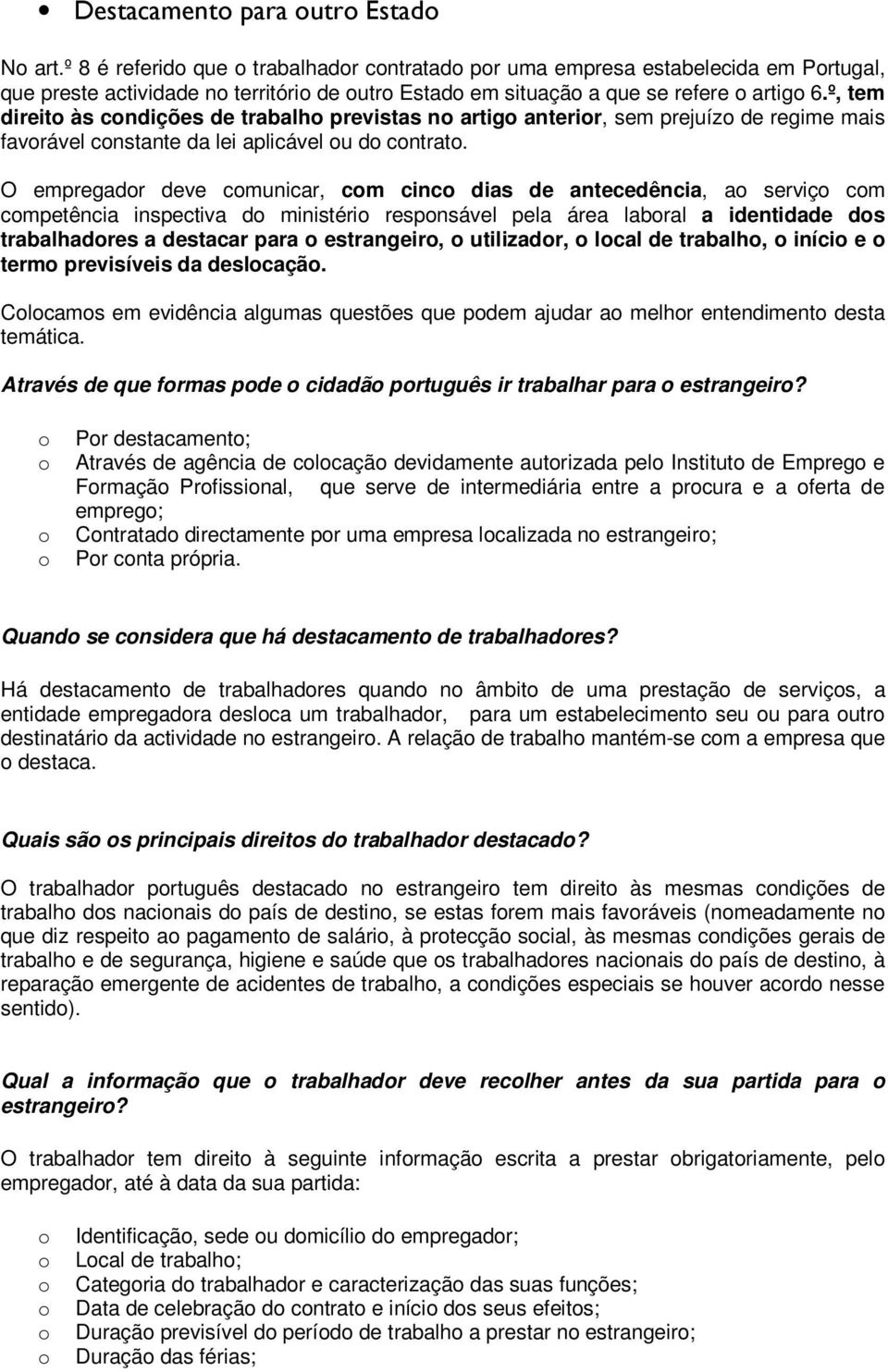 • Destacamento para outro Estado

No art.º 8 é referido que o trabalhador contratado por uma empresa estabelecida em Portugal, que preste actividade no território de outro Estado em situação a que se refere o artigo 6.º, tem direito às condições de trabalho previstas no artigo anterior, sem prejuízo de regime mais favorável constante da lei aplicável ou do contrato.

O empregador deve comunicar, com cinco dias de antecedência, ao serviço com competência inspectiva do ministério responsável pela área laboral a identidade dos trabalhadores a destacar para o estrangeiro, o utilizador, o local de trabalho, o início e o termo previsíveis da deslocação.

Colocamos em evidência algumas questões que podem ajudar ao melhor entendimento desta temática.

Através de que formas pode o cidadão português ir trabalhar para o estrangeiro?

o Por destacamento;
o Através de agência de colocação devidamente autorizada pelo Instituto de Emprego e Formação Profissional, que serve de intermediária entre a procura e a oferta de emprego;
o Contratado directamente por uma empresa localizada no estrangeiro;
o Por conta própria.

Quando se considera que há destacamento de trabalhadores?

Há destacamento de trabalhadores quando no âmbito de uma prestação de serviços, a entidade empregadora desloca um trabalhador, para um estabelecimento seu ou para outro destinatário da actividade no estrangeiro. A relação de trabalho mantém-se com a empresa que o destaca.

Quais são os principais direitos do trabalhador destacado?

O trabalhador português destacado no estrangeiro tem direito às mesmas condições de trabalho dos nacionais do país de destino, se estas forem mais favoráveis (nomeadamente no que diz respeito ao pagamento de salário, à protecção social, às mesmas condições gerais de trabalho e de segurança, higiene e saúde que os trabalhadores nacionais do país de destino, à reparação emergente de acidentes de trabalho, a condições especiais se houver acordo nesse sentido).

Qual a informação que o trabalhador deve recolher antes da sua partida para o estrangeiro?

O trabalhador tem direito à seguinte informação escrita a prestar obrigatoriamente, pelo empregador, até à data da sua partida:

o Identificação, sede ou domicílio do empregador;
o Local de trabalho;
o Categoria do trabalhador e caracterização das suas funções;
o Data de celebração do contrato e início dos seus efeitos;
o Duração previsível do período de trabalho a prestar no estrangeiro;
o Duração das férias;